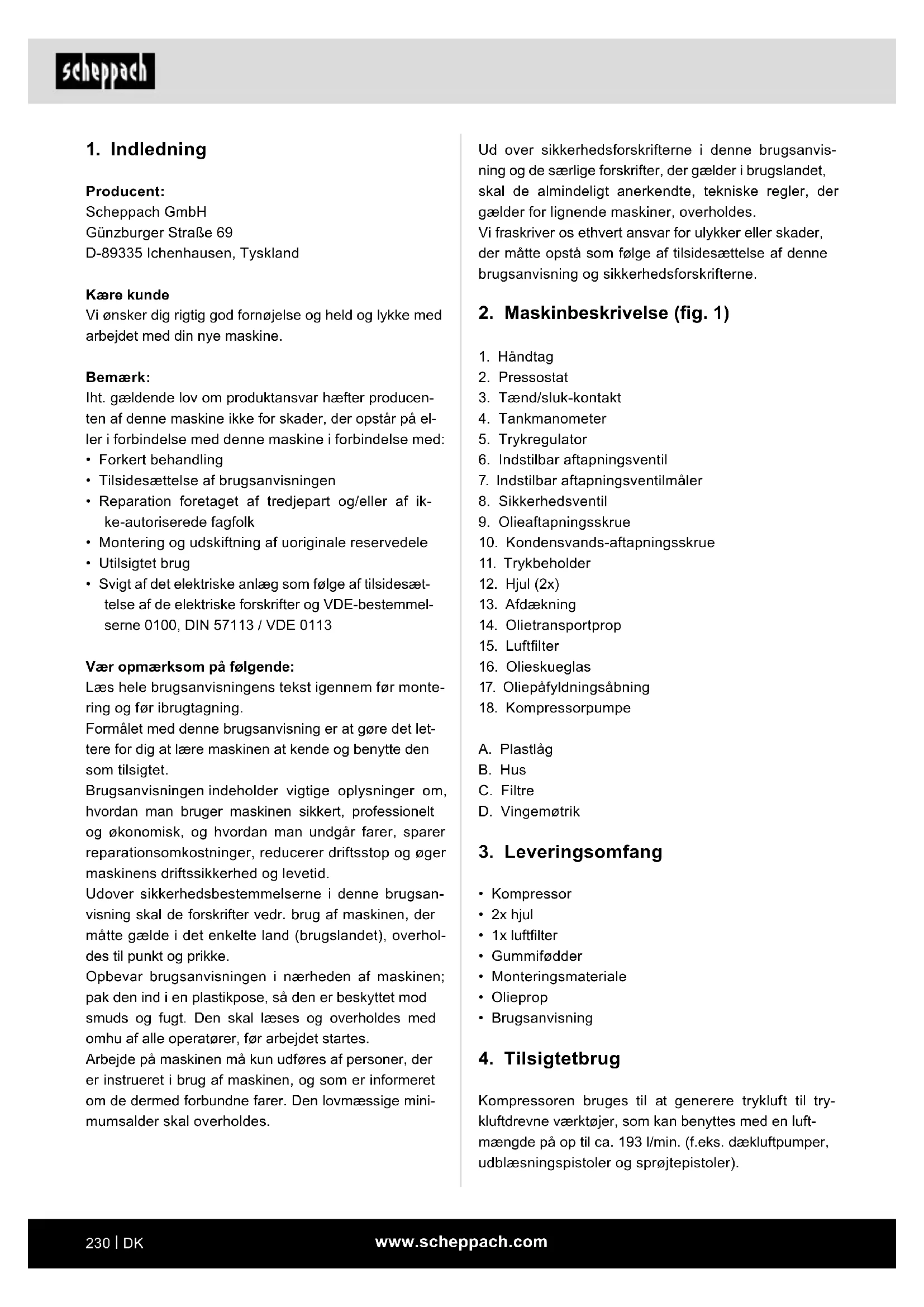 scheppach

1. Indledning

Producent:
Scheppach GmbH
Günzburger Straße 69
D-89335 Ichenhausen, Tyskland

Kære kunde
Vi ønsker dig rigtig god fornøjelse og held og lykke med arbejdet med din nye maskine.

Bemærk:
Iht. gældende lov om produktansvar hæfter producenten af denne maskine ikke for skader, der opstår på eller i forbindelse med denne maskine i forbindelse med:
• Forkert behandling
• Tilsidesættelse af brugsanvisningen
• Reparation foretaget af tredjepart og/eller af ikke-autoriserede fagfolk
• Montering og udskiftning af uoriginale reservedele
• Utilsigtet brug
• Svigt af det elektriske anlæg som følge af tilsidesættelse af de elektriske forskrifter og VDE-bestemmelserne 0100, DIN 57113 / VDE 0113

Vær opmærksom på følgende:
Læs hele brugsanvisningens tekst igennem før montering og før ibrugtagning.
Formålet med denne brugsanvisning er at gøre det lettere for dig at lære maskinen at kende og benytte den som tilsigtet.
Brugsanvisningen indeholder vigtige oplysninger om, hvordan man bruger maskinen sikkert, professionelt og økonomisk, og hvordan man undgår farer, sparer reparationsomkostninger, reducerer driftsstop og øger maskinens driftssikkerhed og levetid.
Udover sikkerhedsbestemmelserne i denne brugsanvisning skal de forskrifter vedr. brug af maskinen, der måtte gælde i det enkelte land (brugslandet), overholdes til punkt og prikke.
Opbevar brugsanvisningen i nærheden af maskinen; pak den ind i en plastikpose, så den er beskyttet mod smuds og fugt. Den skal læses og overholdes med omhu af alle operatører, før arbejdet startes.
Arbejde på maskinen må kun udføres af personer, der er instrueret i brug af maskinen, og som er informeret om de dermed forbundne farer. Den lovmæssige minimumsalder skal overholdes.

Ud over sikkerhedsforskrifterne i denne brugsanvisning og de særlige forskrifter, der gælder i brugslandet, skal de almindeligt anerkendte, tekniske regler, der gælder for lignende maskiner, overholdes.
Vi fraskriver os ethvert ansvar for ulykker eller skader, der måtte opstå som følge af tilsidesættelse af denne brugsanvisning og sikkerhedsforskrifterne.

2. Maskinbeskrivelse (fig. 1)

1. Håndtag
2. Pressostat
3. Tænd/sluk-kontakt
4. Tankmanometer
5. Trykregulator
6. Indstilbar aftapningsventil
7. Indstilbar aftapningsventilmåler
8. Sikkerhedsventil
9. Olieaftapningsskrue
10. Kondensvands-aftapningsskrue
11. Trykbeholder
12. Hjul (2x)
13. Afdækning
14. Olietransportprop
15. Luftfilter
16. Olieskueglas
17. Oliepåfyldningsåbning
18. Kompressorpumpe

A. Plastlåg
B. Hus
C. Filtre
D. Vingemøtrik

3. Leveringsomfang

• Kompressor
• 2x hjul
• 1x luftfilter
• Gummifødder
• Monteringsmateriale
• Olieprop
• Brugsanvisning

4. Tilsigtetbrug

Kompressoren bruges til at generere trykluft til trykluftdrevne værktøjer, som kan benyttes med en luftmængde på op til ca. 193 l/min. (f.eks. dækluftpumper, udblæsningspistoler og sprøjtepistoler).

230 | DK www.scheppach.com